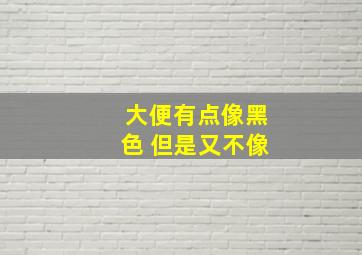 大便有点像黑色 但是又不像